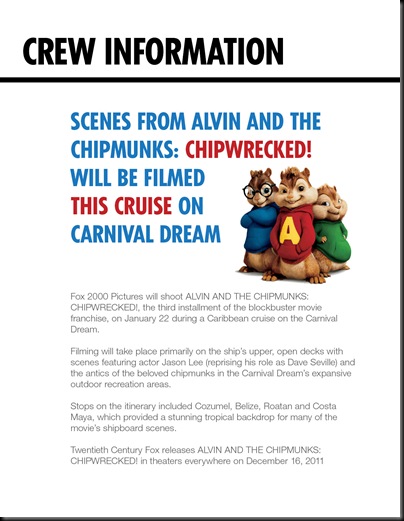 CREW INFORMATION

SCENES FROM ALVIN AND THE CHIPMUNKS: CHIPWRECKED! WILL BE FILMED THIS CRUISE ON CARNIVAL DREAM

A

Fox 2000 Pictures will shoot ALVIN AND THE CHIPMUNKS: CHIPWRECKED!, the third installment of the blockbuster movie franchise, on January 22 during a Caribbean cruise on the Carnival Dream.

Filming will take place primarily on the ship's upper, open decks with scenes featuring actor Jason Lee (reprising his role as Dave Seville) and the antics of the beloved chipmunks in the Carnival Dream's expansive outdoor recreation areas.

Stops on the itinerary included Cozumel, Belize, Roatan and Costa Maya, which provided a stunning tropical backdrop for many of the movie's shipboard scenes.

Twentieth Century Fox releases ALVIN AND THE CHIPMUNKS: CHIPWRECKED! in theaters everywhere on December 16, 2011